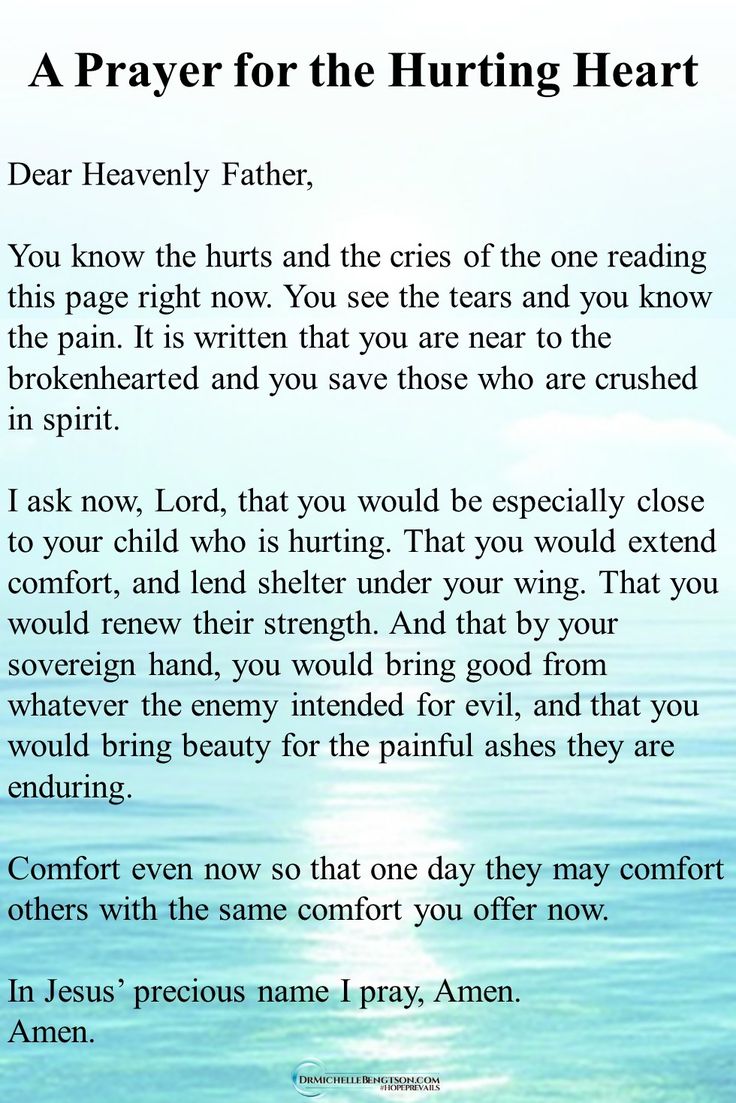 A Prayer for the Hurting Heart

Dear Heavenly Father,

You know the hurts and the cries of the one reading this page right now. You see the tears and you know the pain. It is written that you are near to the brokenhearted and you save those who are crushed in spirit.

I ask now, Lord, that you would be especially close to your child who is hurting. That you would extend comfort, and lend shelter under your wing. That you would renew their strength. And that by your sovereign hand, you would bring good from whatever the enemy intended for evil, and that you would bring beauty for the painful ashes they are enduring.

Comfort even now so that one day they may comfort others with the same comfort you offer now.

In Jesus' precious name I pray, Amen.
Amen.

DRMICHELLEBENGTSON.COM
#HOPEPREVAILS